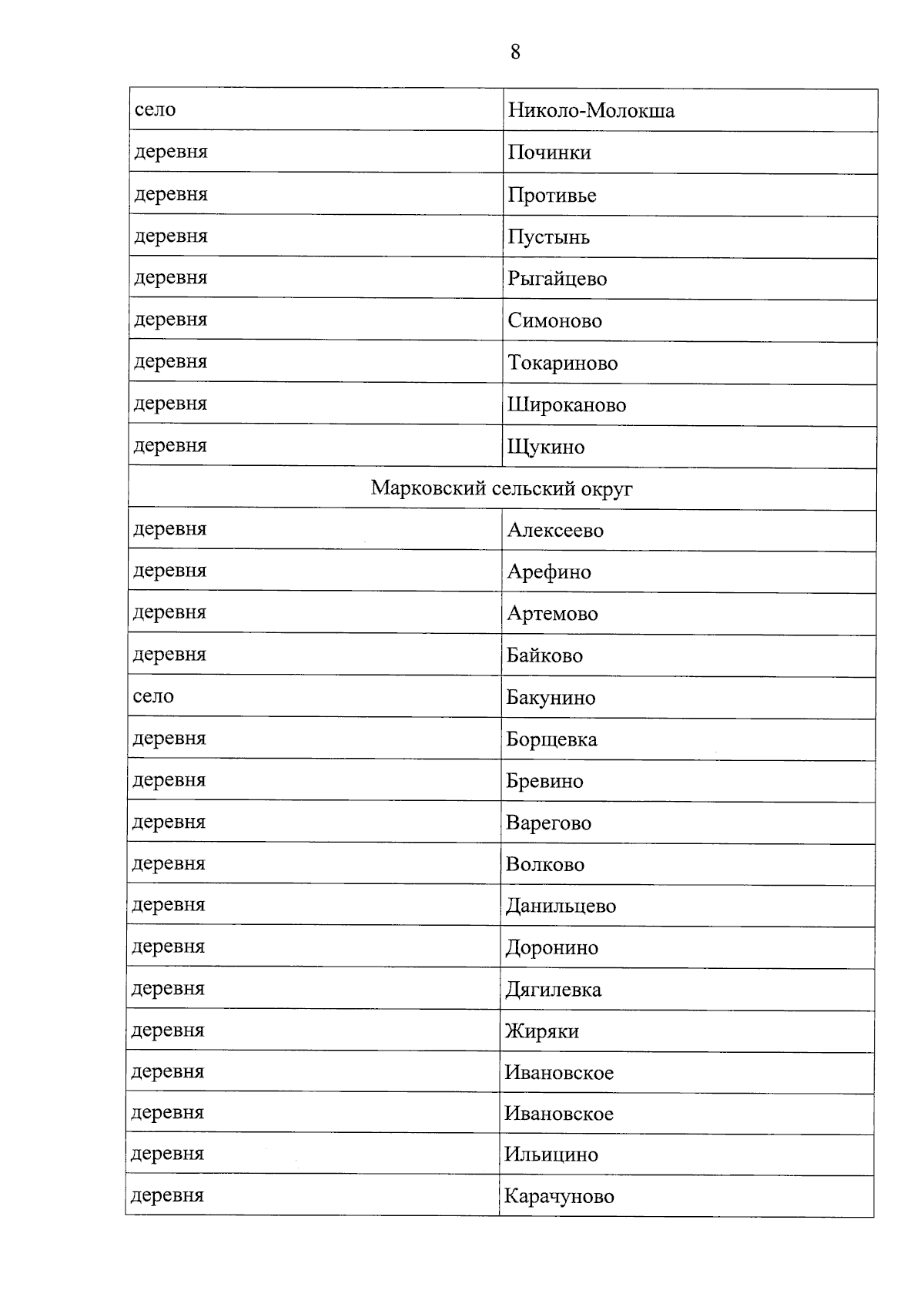 8

| | |
|---|---|
| село | Николо-Молокша |
| деревня | Починки |
| деревня | Противье |
| деревня | Пустынь |
| деревня | Рыгайцево |
| деревня | Симоново |
| деревня | Токариново |
| деревня | Широканово |
| деревня | Щукино |
| Марковский сельский округ | |
| деревня | Алексеево |
| деревня | Арефино |
| деревня | Артемово |
| деревня | Байково |
| село | Бакунино |
| деревня | Борщевка |
| деревня | Бревино |
| деревня | Варегово |
| деревня | Волково |
| деревня | Данильцево |
| деревня | Доронино |
| деревня | Дягилевка |
| деревня | Жиряки |
| деревня | Ивановское |
| деревня | Ивановское |
| деревня | Ильицино |
| деревня | Карачуново |